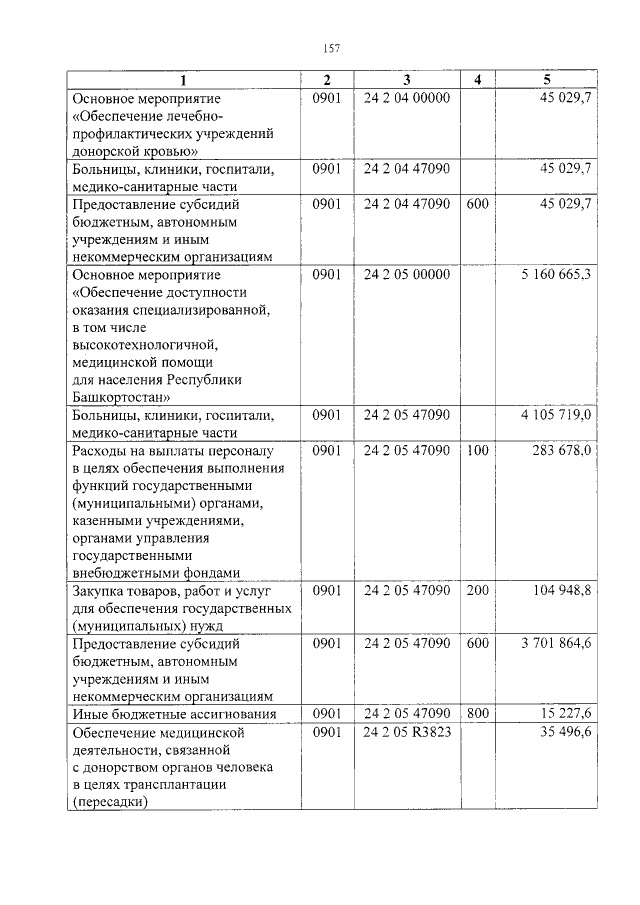 157

| 1 | 2 | 3 | 4 | 5 |
|---|---|---|---|---|
| Основное мероприятие «Обеспечение лечебно-профилактических учреждений донорской кровью» | 0901 | 24 2 04 00000 |  | 45 029,7 |
| Больницы, клиники, госпитали, медико-санитарные части | 0901 | 24 2 04 47090 |  | 45 029,7 |
| Предоставление субсидий бюджетным, автономным учреждениям и иным некоммерческим организациям | 0901 | 24 2 04 47090 | 600 | 45 029,7 |
| Основное мероприятие «Обеспечение доступности оказания специализированной, в том числе высокотехнологичной, медицинской помощи для населения Республики Башкортостан» | 0901 | 24 2 05 00000 |  | 5 160 665,3 |
| Больницы, клиники, госпитали, медико-санитарные части | 0901 | 24 2 05 47090 |  | 4 105 719,0 |
| Расходы на выплаты персоналу в целях обеспечения выполнения функций государственными (муниципальными) органами, казенными учреждениями, органами управления государственными внебюджетными фондами | 0901 | 24 2 05 47090 | 100 | 283 678,0 |
| Закупка товаров, работ и услуг для обеспечения государственных (муниципальных) нужд | 0901 | 24 2 05 47090 | 200 | 104 948,8 |
| Предоставление субсидий бюджетным, автономным учреждениям и иным некоммерческим организациям | 0901 | 24 2 05 47090 | 600 | 3 701 864,6 |
| Иные бюджетные ассигнования | 0901 | 24 2 05 47090 | 800 | 15 227,6 |
| Обеспечение медицинской деятельности, связанной с донорством органов человека в целях трансплантации (пересадки) | 0901 | 24 2 05 R3823 |  | 35 496,6 |